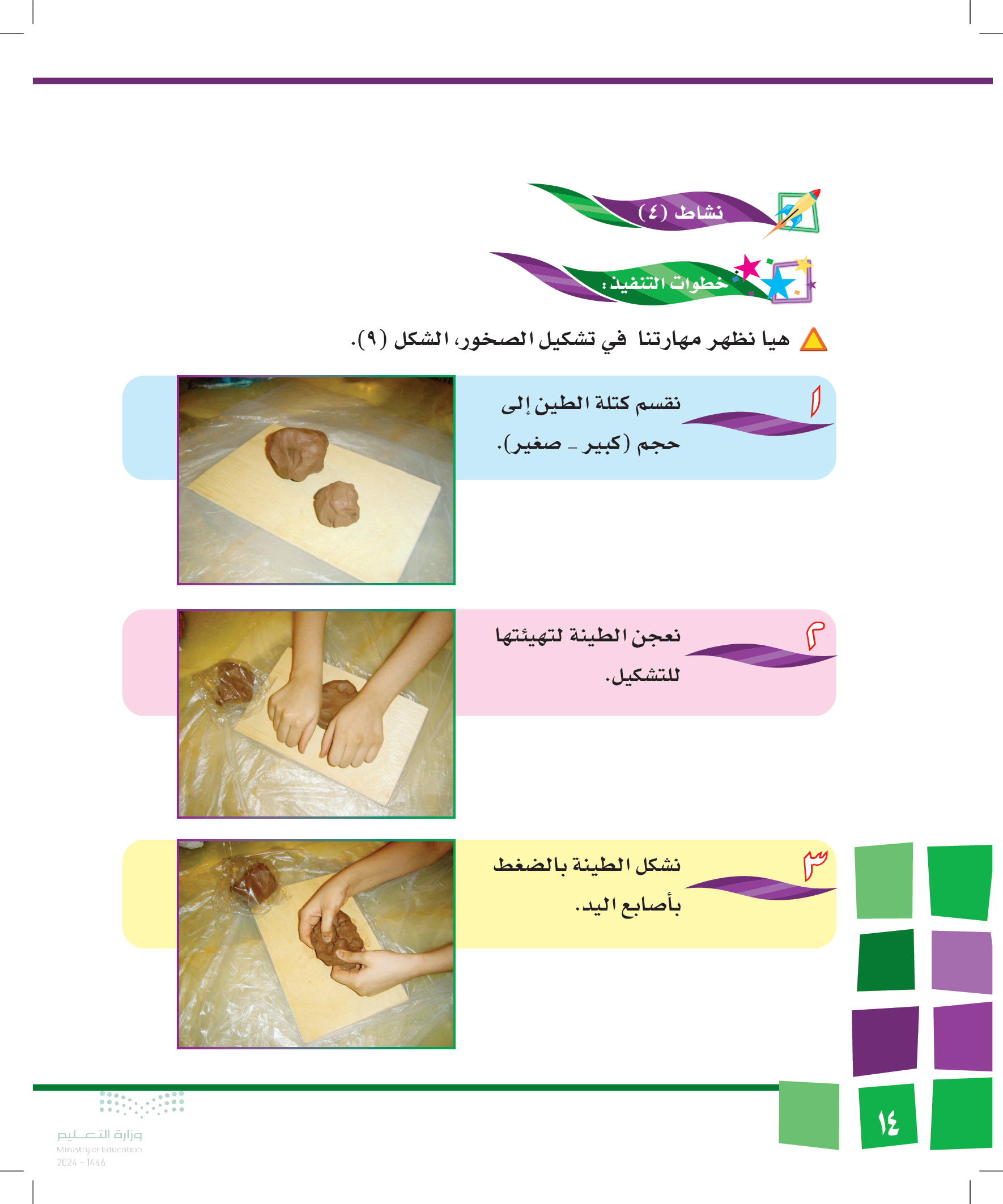 نشاط (٤)

خطوات التنفيذ:

هيا نظهر مهارتنا في تشكيل الصخور، الشكل (٩).

١ نقسم كتلة الطين إلى حجم (كبير - صغير).

٢ نعجن الطينة لتهيئتها للتشكيل.

٣ نشكل الطينة بالضغط بأصابع اليد.

١٤

وزارة التعليم
Ministry of Education
2024 - 1446